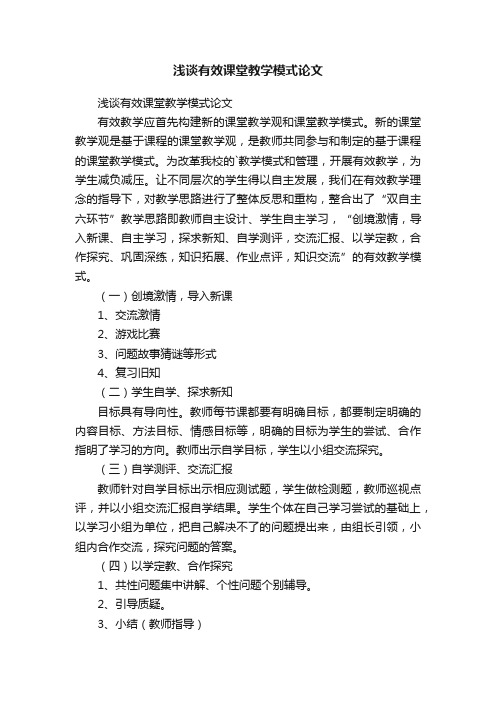 浅谈有效课堂教学模式论文

浅谈有效课堂教学模式论文

有效教学应首先构建新的课堂教学观和课堂教学模式。新的课堂教学观是基于课程的课堂教学观，是教师共同参与和制定的基于课程的课堂教学模式。为改革我校的`教学模式和管理，开展有效教学，为学生减负减压。让不同层次的学生得以自主发展，我们在有效教学理念的指导下，对教学思路进行了整体反思和重构，整合出了“双自主六环节”教学思路即教师自主设计、学生自主学习，“创境激情，导入新课、自主学习，探求新知、自学测评，交流汇报、以学定教，合作探究、巩固深练，知识拓展、作业点评，知识交流”的有效教学模式。

（一）创境激情，导入新课

1、交流激情

2、游戏比赛

3、问题故事猜谜等形式

4、复习旧知

（二）学生自学、探求新知

目标具有导向性。教师每节课都要有明确目标，都要制定明确的内容目标、方法目标、情感目标等，明确的目标为学生的尝试、合作指明了学习的方向。教师出示自学目标，学生以小组交流探究。

（三）自学测评、交流汇报

教师针对自学目标出示相应测试题，学生做检测题，教师巡视点评，并以小组交流汇报自学结果。学生个体在自己学习尝试的基础上，以学习小组为单位，把自己解决不了的问题提出来，由组长引领，小组内合作交流，探究问题的答案。

（四）以学定教、合作探究

1、共性问题集中讲解、个性问题个别辅导。

2、引导质疑。

3、小结（教师指导）